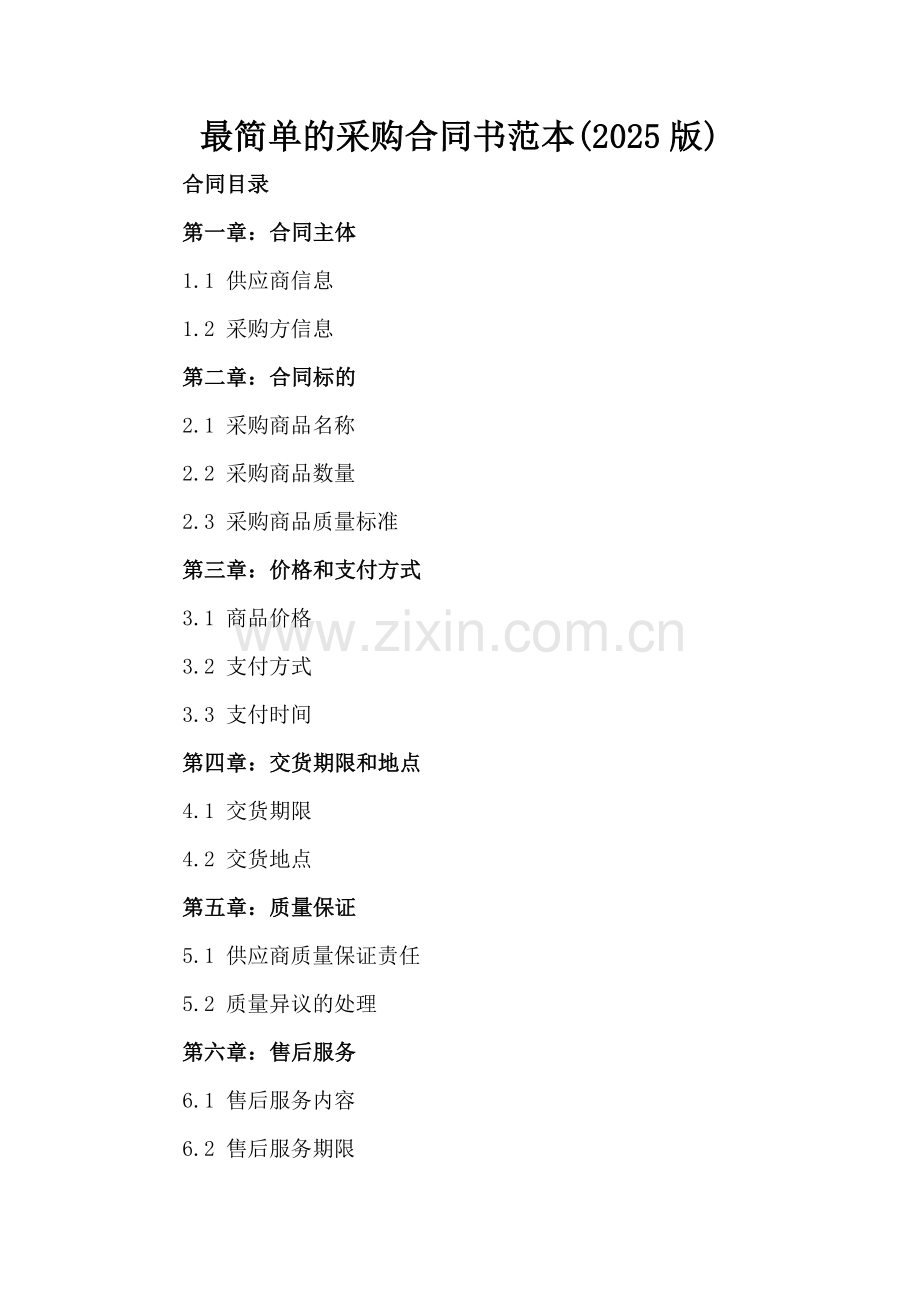 最简单的采购合同书范本(2025版)

合同目录

第一章：合同主体

1.1 供应商信息

1.2 采购方信息

第二章：合同标的

2.1 采购商品名称

2.2 采购商品数量

2.3 采购商品质量标准

第三章：价格和支付方式

3.1 商品价格

3.2 支付方式

3.3 支付时间

第四章：交货期限和地点

4.1 交货期限

4.2 交货地点

第五章：质量保证

5.1 供应商质量保证责任

5.2 质量异议的处理

第六章：售后服务

6.1 售后服务内容

6.2 售后服务期限

www.zixin.com.cn